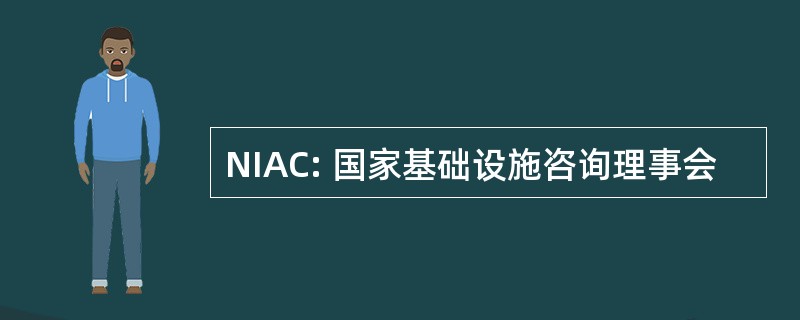 NIAC: 国家基础设施咨询理事会